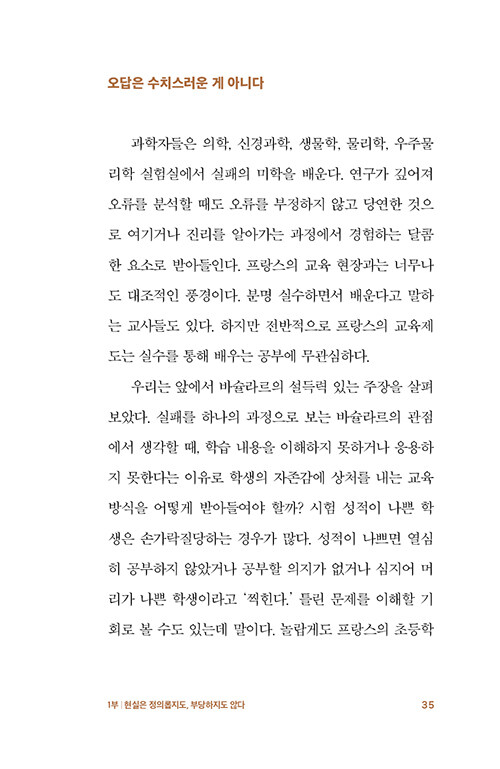 오답은 수치스러운 게 아니다

과학자들은 의학, 신경과학, 생물학, 물리학, 우주물리학 실험실에서 실패의 미학을 배운다. 연구가 깊어져 오류를 분석할 때도 오류를 부정하지 않고 당연한 것으로 여기거나 진리를 알아가는 과정에서 경험하는 달콤한 요소로 받아들인다. 프랑스의 교육 현장과는 너무나도 대조적인 풍경이다. 분명 실수하면서 배운다고 말하는 교사들도 있다. 하지만 전반적으로 프랑스의 교육제도는 실수를 통해 배우는 공부에 무관심하다.

우리는 앞에서 바슐라르의 설득력 있는 주장을 살펴보았다. 실패를 하나의 과정으로 보는 바슐라르의 관점에서 생각할 때, 학습 내용을 이해하지 못하거나 응용하지 못한다는 이유로 학생의 자존감에 상처를 내는 교육 방식을 어떻게 받아들여야 할까? 시험 성적이 나쁜 학생은 손가락질당하는 경우가 많다. 성적이 나쁘면 열심히 공부하지 않았거나 공부할 의지가 없거나 심지어 머리가 나쁜 학생이라고 '찍힌다.' 틀린 문제를 이해할 기회로 볼 수도 있는데 말이다. 놀랍게도 프랑스의 초등학

1부 | 현실은 정의롭지도, 부당하지도 않다 35